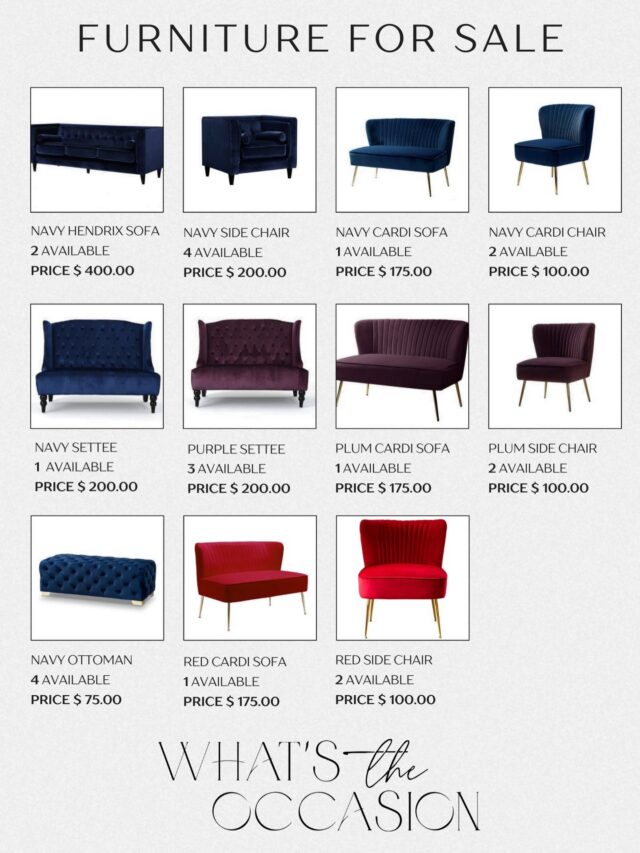 FURNITURE FOR SALE

NAVY HENDRIX SOFA
2 AVAILABLE
PRICE $ 400.00

NAVY SIDE CHAIR
4 AVAILABLE
PRICE $ 200.00

NAVY CARDI SOFA
1 AVAILABLE
PRICE $ 175.00

NAVY CARDI CHAIR
2 AVAILABLE
PRICE $ 100.00

NAVY SETTEE
1 AVAILABLE
PRICE $ 200.00

PURPLE SETTEE
3 AVAILABLE
PRICE $ 200.00

PLUM CARDI SOFA
1 AVAILABLE
PRICE $ 175.00

PLUM SIDE CHAIR
2 AVAILABLE
PRICE $ 100.00

NAVY OTTOMAN
4 AVAILABLE
PRICE $ 75.00

RED CARDI SOFA
1 AVAILABLE
PRICE $ 175.00

RED SIDE CHAIR
2 AVAILABLE
PRICE $ 100.00

WHAT'S the OCCASION